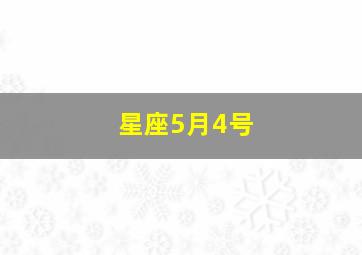 星座5月4号